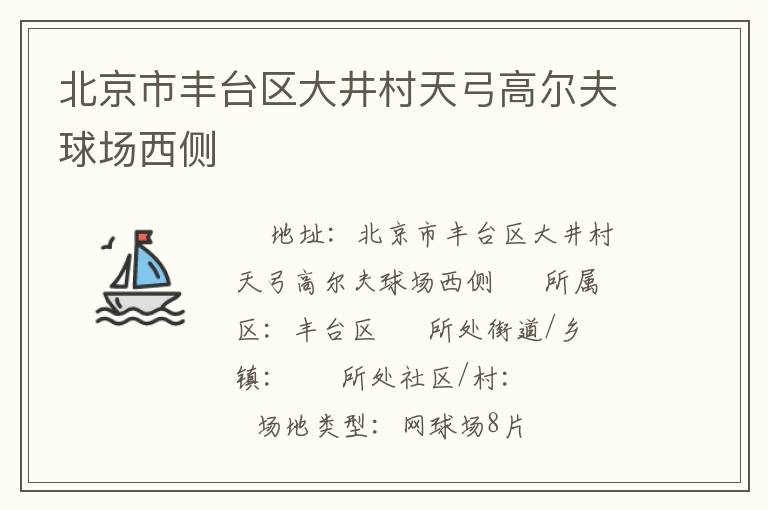 北京市丰台区大井村天弓高尔夫球场西侧

地址：北京市丰台区大井村天弓高尔夫球场西侧　所属区：丰台区　所处街道/乡镇：　所处社区/村：

场地类型：网球场8片